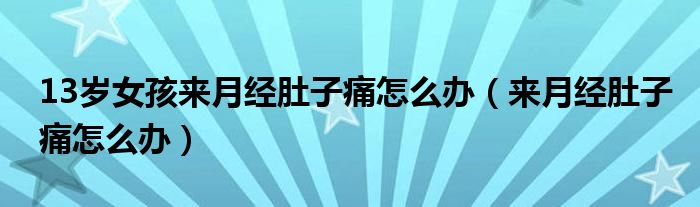 13岁女孩来月经肚子痛怎么办（来月经肚子痛怎么办）